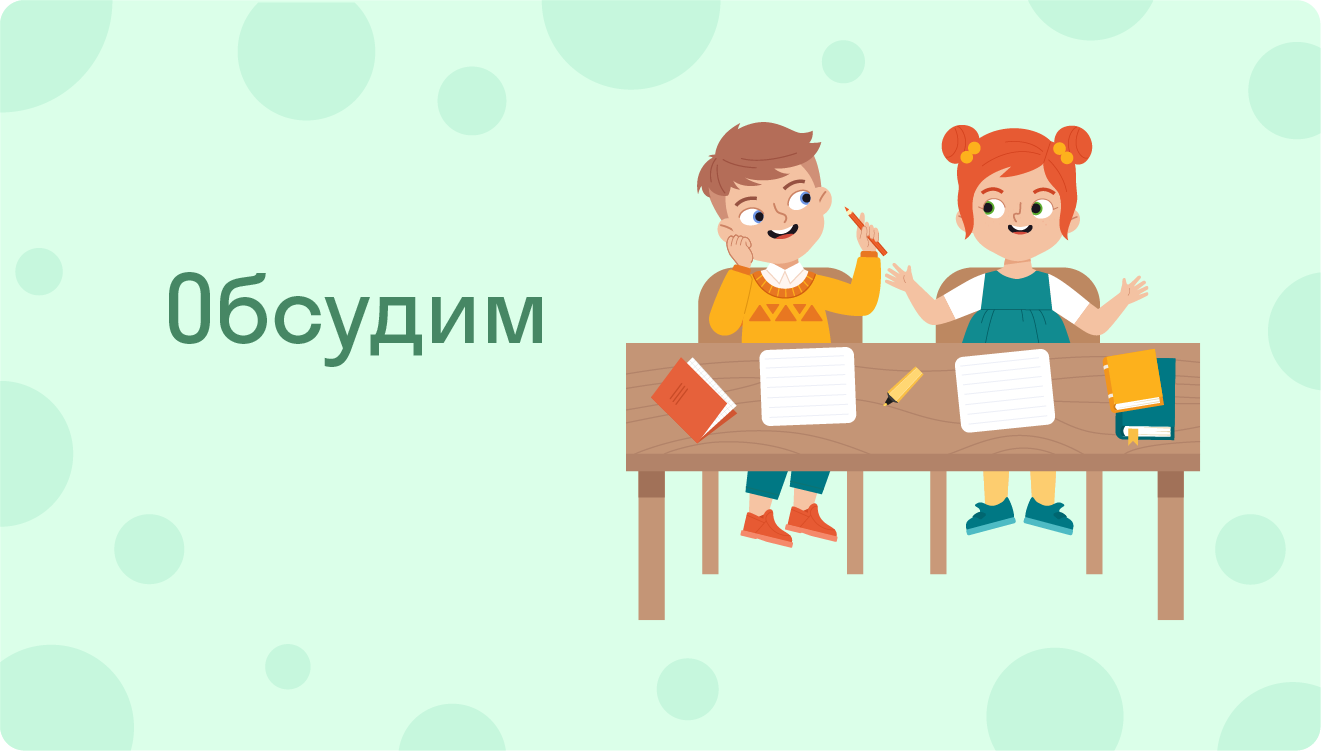 Обсудим